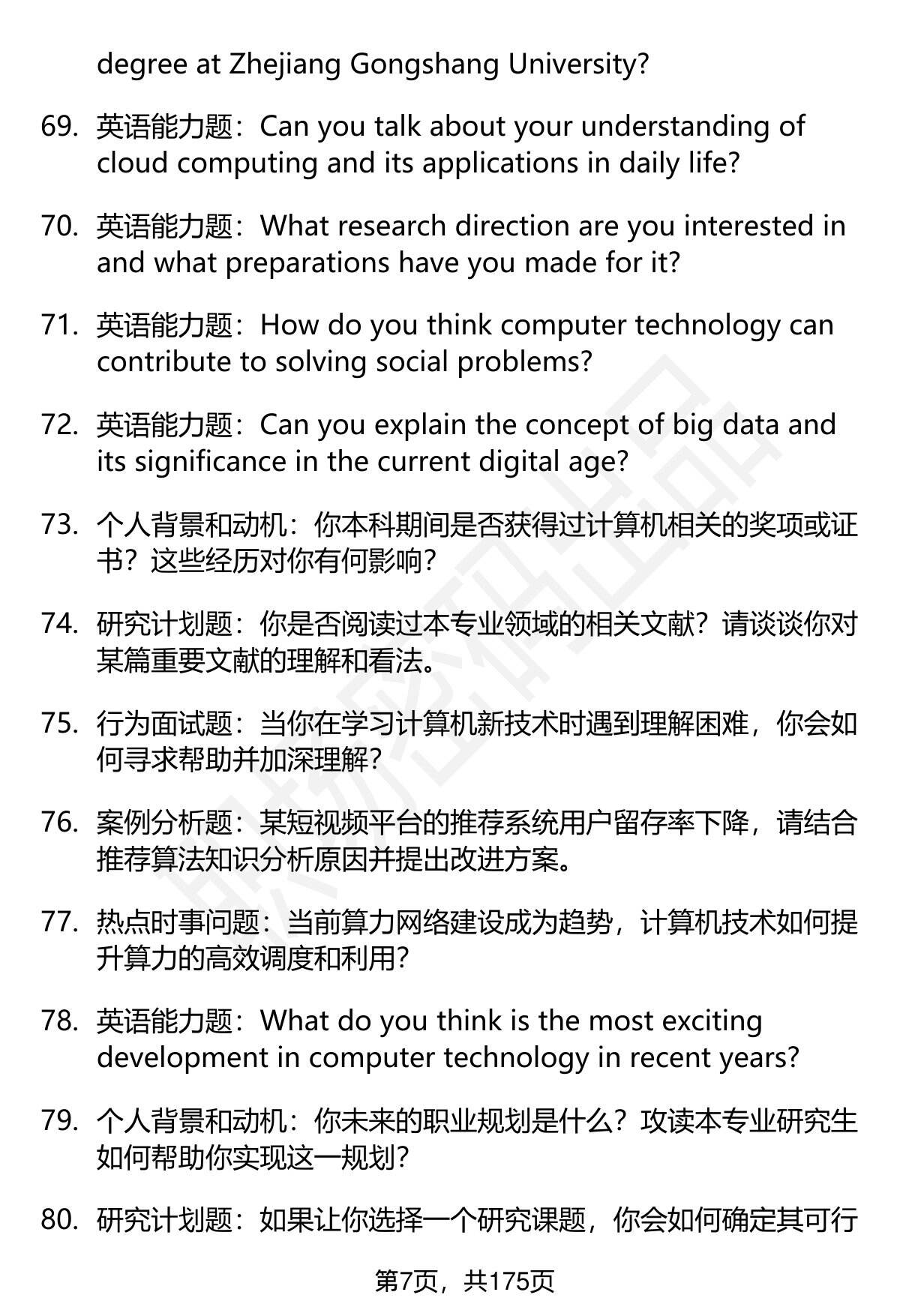 degree at Zhejiang Gongshang University?

69. 英语能力题：Can you talk about your understanding of cloud computing and its applications in daily life?

70. 英语能力题：What research direction are you interested in and what preparations have you made for it?

71. 英语能力题：How do you think computer technology can contribute to solving social problems?

72. 英语能力题：Can you explain the concept of big data and its significance in the current digital age?

73. 个人背景和动机：你本科期间是否获得过计算机相关的奖项或证书？这些经历对你有何影响？

74. 研究计划题：你是否阅读过本专业领域的相关文献？请谈谈你对某篇重要文献的理解和看法。

75. 行为面试题：当你在学习计算机新技术时遇到理解困难，你会如何寻求帮助并加深理解？

76. 案例分析题：某短视频平台的推荐系统用户留存率下降，请结合推荐算法知识分析原因并提出改进方案。

77. 热点时事问题：当前算力网络建设成为趋势，计算机技术如何提升算力的高效调度和利用？

78. 英语能力题：What do you think is the most exciting development in computer technology in recent years?

79. 个人背景和动机：你未来的职业规划是什么？攻读本专业研究生如何帮助你实现这一规划？

80. 研究计划题：如果让你选择一个研究课题，你会如何确定其可行

第7页，共175页